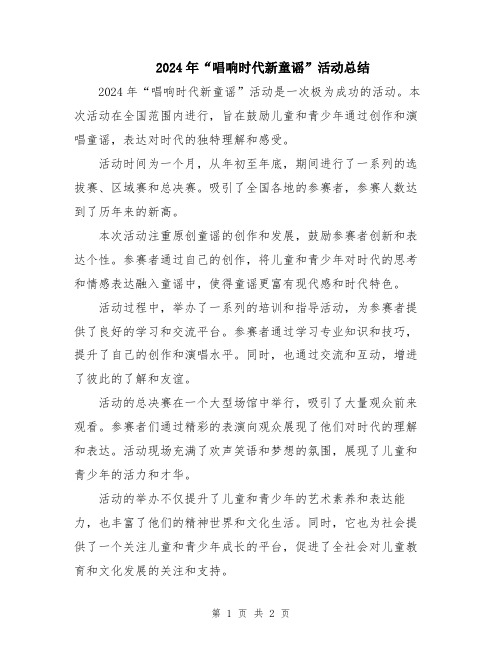 2024年“唱响时代新童谣”活动总结

2024年“唱响时代新童谣”活动是一次极为成功的活动。本次活动在全国范围内进行，旨在鼓励儿童和青少年通过创作和演唱童谣，表达对时代的独特理解和感受。

活动时间为一个月，从年初至年底，期间进行了一系列的选拔赛、区域赛和总决赛。吸引了全国各地的参赛者，参赛人数达到了历年来的新高。

本次活动注重原创童谣的创作和发展，鼓励参赛者创新和表达个性。参赛者通过自己的创作，将儿童和青少年对时代的思考和情感表达融入童谣中，使得童谣更富有现代感和时代特色。

活动过程中，举办了一系列的培训和指导活动，为参赛者提供了良好的学习和交流平台。参赛者通过学习专业知识和技巧，提升了自己的创作和演唱水平。同时，也通过交流和互动，增进了彼此的了解和友谊。

活动的总决赛在一个大型场馆中举行，吸引了大量观众前来观看。参赛者们通过精彩的表演向观众展现了他们对时代的理解和表达。活动现场充满了欢声笑语和梦想的氛围，展现了儿童和青少年的活力和才华。

活动的举办不仅提升了儿童和青少年的艺术素养和表达能力，也丰富了他们的精神世界和文化生活。同时，它也为社会提供了一个关注儿童和青少年成长的平台，促进了全社会对儿童教育和文化发展的关注和支持。

第 1 页 共 2 页